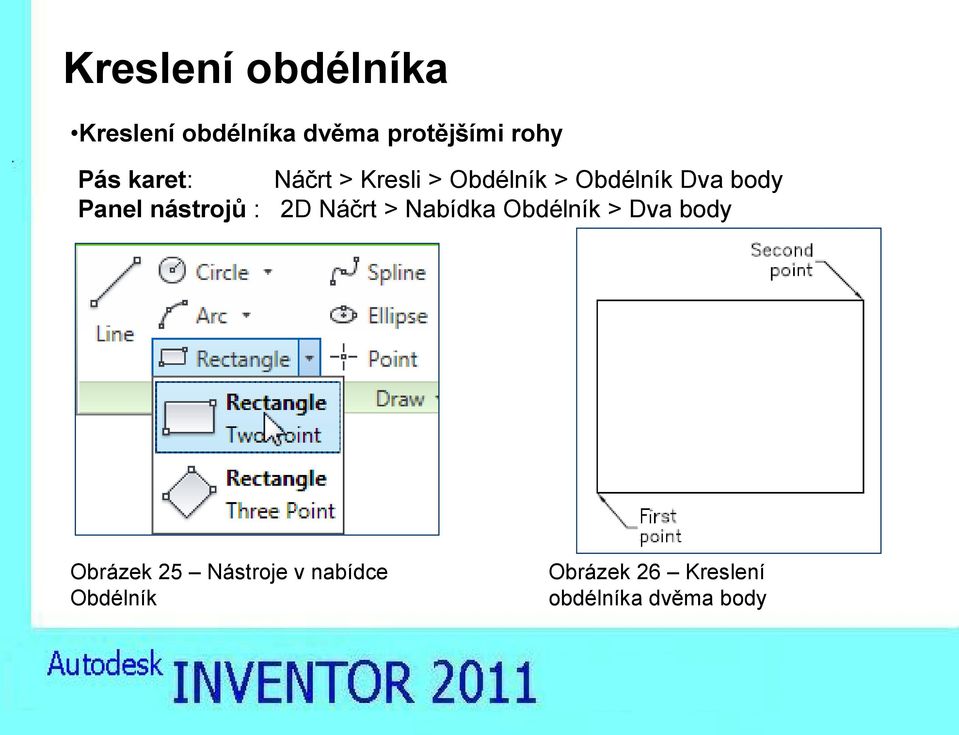 Kreslení obdélníka

•Kreslení obdélníka dvěma protějšími rohy

Pás karet: Náčrt > Kresli > Obdélník > Obdélník Dva body
Panel nástrojů : 2D Náčrt > Nabídka Obdélník > Dva body

Line
Circle
Arc
Rectangle
Spline
Ellipse
Point
Draw
Rectangle
Two Point
Rectangle
Three Point

Second point
First point

Obrázek 25 – Nástroje v nabídce Obdélník

Obrázek 26 – Kreslení obdélníka dvěma body

Autodesk INVENTOR 2011